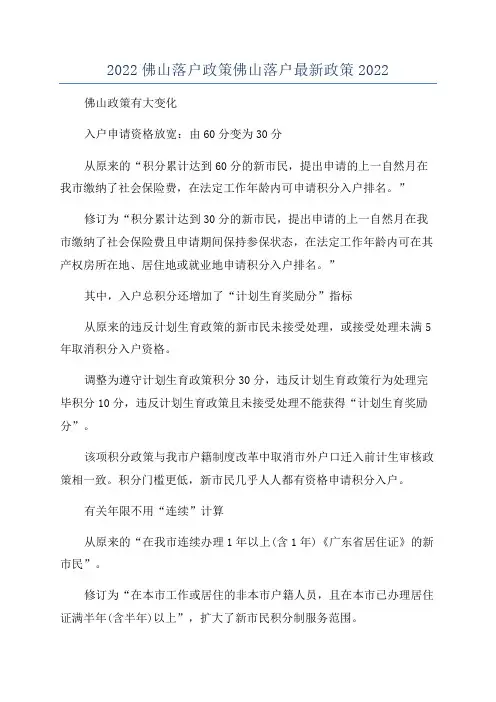 2022 佛山落户政策佛山落户最新政策 2022

佛山政策有大变化

入户申请资格放宽：由 60 分变为 30 分

从原来的“积分累计达到 60 分的新市民，提出申请的上一自然月在我市缴纳了社会保险费，在法定工作年龄内可申请积分入户排名。”

修订为“积分累计达到 30 分的新市民，提出申请的上一自然月在我市缴纳了社会保险费且申请期间保持参保状态，在法定工作年龄内可在其产权房所在地、居住地或就业地申请积分入户排名。”

其中，入户总积分还增加了“计划生育奖励分”指标

从原来的违反计划生育政策的新市民未接受处理，或接受处理未满 5 年取消积分入户资格。

调整为遵守计划生育政策积分 30 分，违反计划生育政策行为处理完毕积分 10 分，违反计划生育政策且未接受处理不能获得“计划生育奖励分”。

该项积分政策与我市户籍制度改革中取消市外户口迁入前计生审核政策相一致。积分门槛更低，新市民几乎人人都有资格申请积分入户。

有关年限不用“连续”计算

从原来的“在我市连续办理 1 年以上(含 1 年)《广东省居住证》的新市民”。

修订为“在本市工作或居住的非本市户籍人员，且在本市已办理居住证满半年(含半年)以上”，扩大了新市民积分制服务范围。